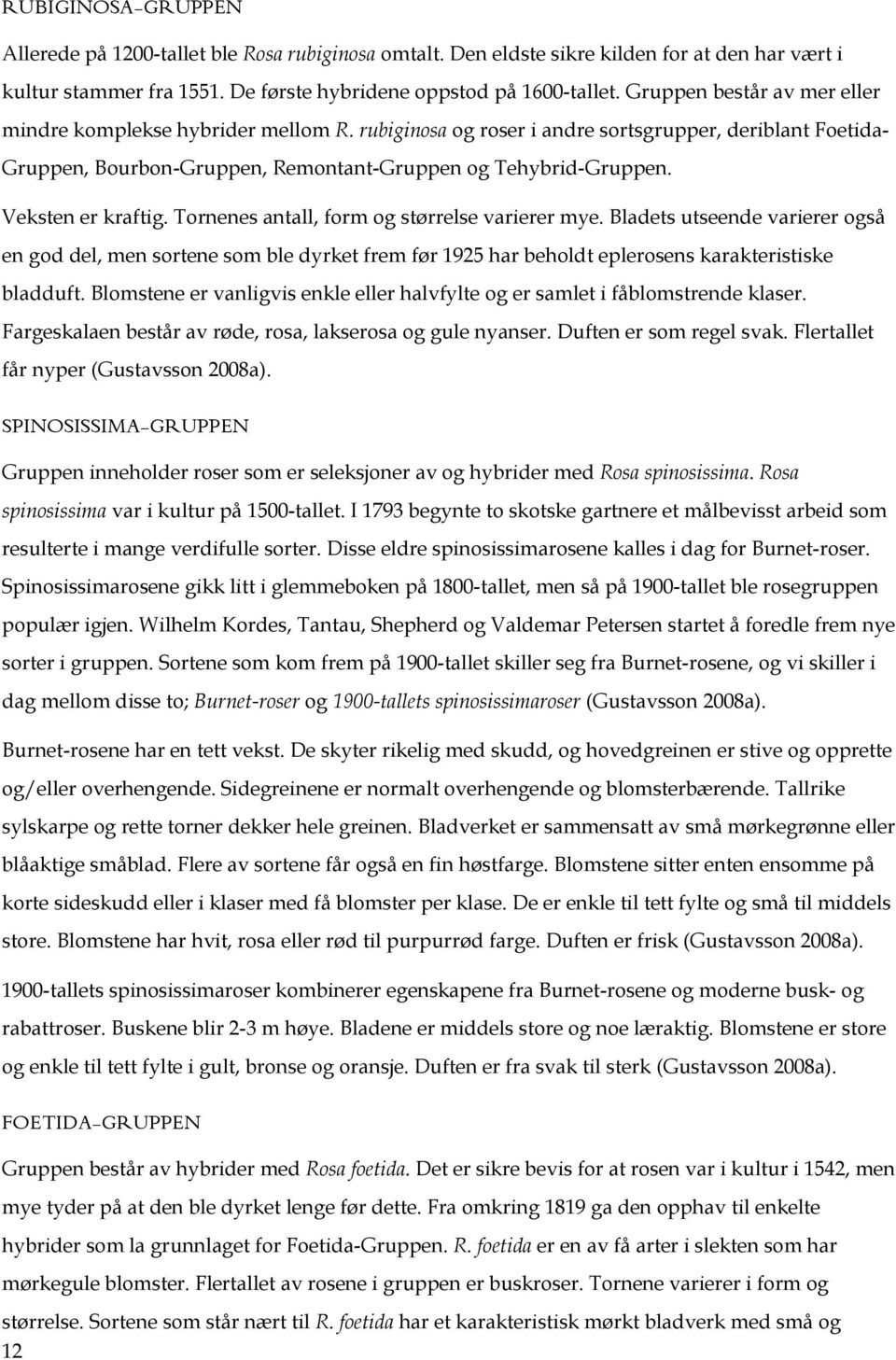 RUBIGINOSA-GRUPPEN

Allerede på 1200-tallet ble Rosa rubiginosa omtalt. Den eldste sikre kilden for at den har vært i kultur stammer fra 1551. De første hybridene oppstod på 1600-tallet. Gruppen består av mer eller mindre komplekse hybrider mellom R. rubiginosa og roser i andre sortsgrupper, deriblant Foetida-Gruppen, Bourbon-Gruppen, Remontant-Gruppen og Tehybrid-Gruppen.

Veksten er kraftig. Tornenes antall, form og størrelse varierer mye. Bladets utseende varierer også en god del, men sortene som ble dyrket frem før 1925 har beholdt eplerosens karakteristiske bladduft. Blomstene er vanligvis enkle eller halvfylte og er samlet i fåblomstrende klaser. Fargeskalaen består av røde, rosa, lakserosa og gule nyanser. Duften er som regel svak. Flertallet får nyper (Gustavsson 2008a).

SPINOSISSIMA-GRUPPEN

Gruppen inneholder roser som er seleksjoner av og hybrider med Rosa spinosissima. Rosa spinosissima var i kultur på 1500-tallet. I 1793 begynte to skotske gartnere et målbevisst arbeid som resulterte i mange verdifulle sorter. Disse eldre spinosissimarosene kalles i dag for Burnet-roser. Spinosissimarosene gikk litt i glemmeboken på 1800-tallet, men så på 1900-tallet ble rosegruppen populær igjen. Wilhelm Kordes, Tantau, Shepherd og Valdemar Petersen startet å foredle frem nye sorter i gruppen. Sortene som kom frem på 1900-tallet skiller seg fra Burnet-rosene, og vi skiller i dag mellom disse to; Burnet-roser og 1900-tallets spinosissimaroser (Gustavsson 2008a).

Burnet-rosene har en tett vekst. De skyter rikelig med skudd, og hovedgreinen er stive og opprette og/eller overhengende. Sidegreinene er normalt overhengende og blomsterbærende. Tallrike sylskarpe og rette torner dekker hele greinen. Bladverket er sammensatt av små mørkegrønne eller blåaktige småblad. Flere av sortene får også en fin høstfarge. Blomstene sitter enten ensomme på korte sideskudd eller i klaser med få blomster per klase. De er enkle til tett fylte og små til middels store. Blomstene har hvit, rosa eller rød til purpurrød farge. Duften er frisk (Gustavsson 2008a).

1900-tallets spinosissimaroser kombinerer egenskapene fra Burnet-rosene og moderne busk- og rabattroser. Buskene blir 2-3 m høye. Bladene er middels store og noe læraktig. Blomstene er store og enkle til tett fylte i gult, bronse og oransje. Duften er fra svak til sterk (Gustavsson 2008a).

FOETIDA-GRUPPEN

Gruppen består av hybrider med Rosa foetida. Det er sikre bevis for at rosen var i kultur i 1542, men mye tyder på at den ble dyrket lenge før dette. Fra omkring 1819 ga den opphav til enkelte hybrider som la grunnlaget for Foetida-Gruppen. R. foetida er en av få arter i slekten som har mørkegule blomster. Flertallet av rosene i gruppen er buskroser. Tornene varierer i form og størrelse. Sortene som står nært til R. foetida har et karakteristisk mørkt bladverk med små og

12